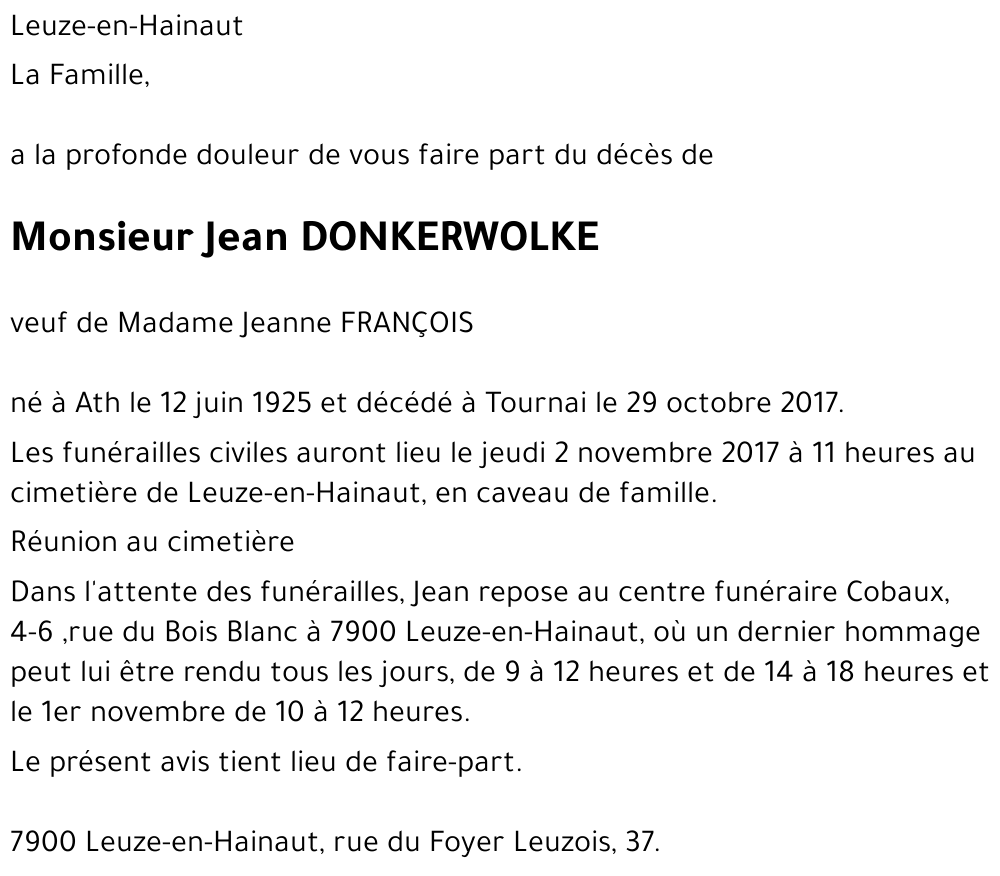 Leuze-en-Hainaut

La Famille,

a la profonde douleur de vous faire part du décès de

Monsieur Jean DONKERWOLKE

veuf de Madame Jeanne FRANÇOIS

né à Ath le 12 juin 1925 et décédé à Tournai le 29 octobre 2017.

Les funérailles civiles auront lieu le jeudi 2 novembre 2017 à 11 heures au cimetière de Leuze-en-Hainaut, en caveau de famille.

Réunion au cimetière

Dans l'attente des funérailles, Jean repose au centre funéraire Cobaux, 4-6 ,rue du Bois Blanc à 7900 Leuze-en-Hainaut, où un dernier hommage peut lui être rendu tous les jours, de 9 à 12 heures et de 14 à 18 heures et le 1er novembre de 10 à 12 heures.

Le présent avis tient lieu de faire-part.

7900 Leuze-en-Hainaut, rue du Foyer Leuzois, 37.